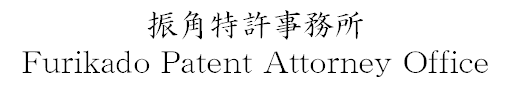 振角特許事務所
Furikado Patent Attorney Office